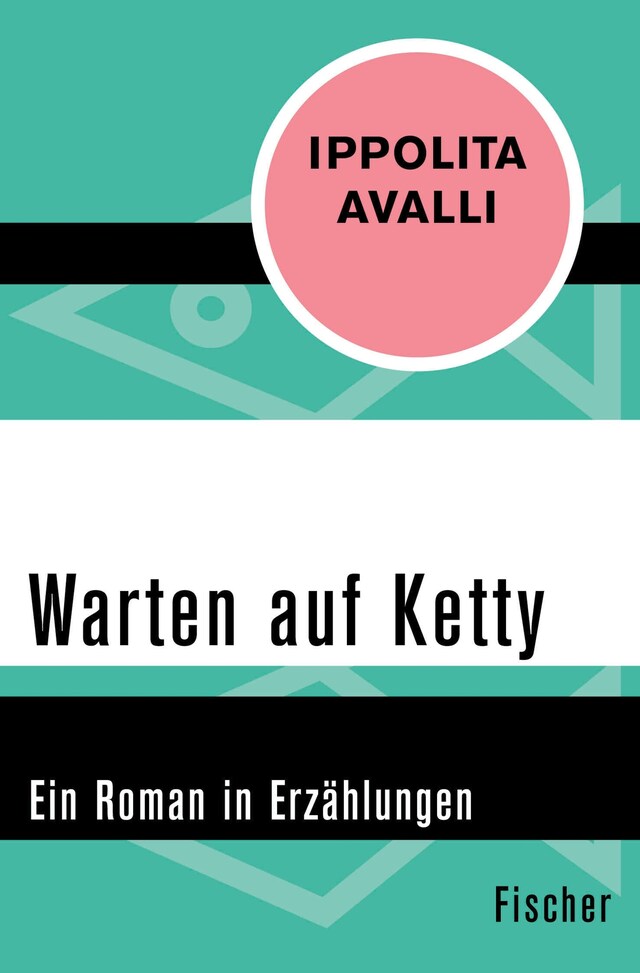 IPPOLITA AVALLI

Warten auf Ketty

Ein Roman in Erzählungen

Fischer